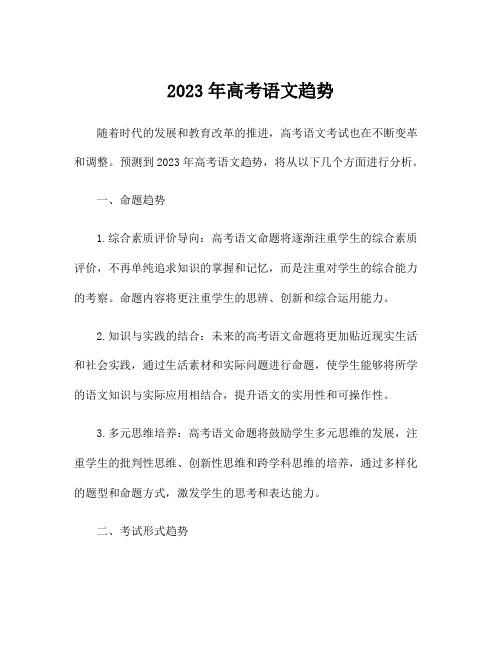 2023 年高考语文趋势

随着时代的发展和教育改革的推进，高考语文考试也在不断变革和调整。预测到 2023 年高考语文趋势，将从以下几个方面进行分析。

一、命题趋势

1. 综合素质评价导向：高考语文命题将逐渐注重学生的综合素质评价，不再单纯追求知识的掌握和记忆，而是注重对学生的综合能力的考察。命题内容将更注重学生的思辨、创新和综合运用能力。

2. 知识与实践的结合：未来的高考语文命题将更加贴近现实生活和社会实践，通过生活素材和实际问题进行命题，使学生能够将所学的语文知识与实际应用相结合，提升语文的实用性和可操作性。

3. 多元思维培养：高考语文命题将鼓励学生多元思维的发展，注重学生的批判性思维、创新性思维和跨学科思维的培养，通过多样化的题型和命题方式，激发学生的思考和表达能力。

二、考试形式趋势